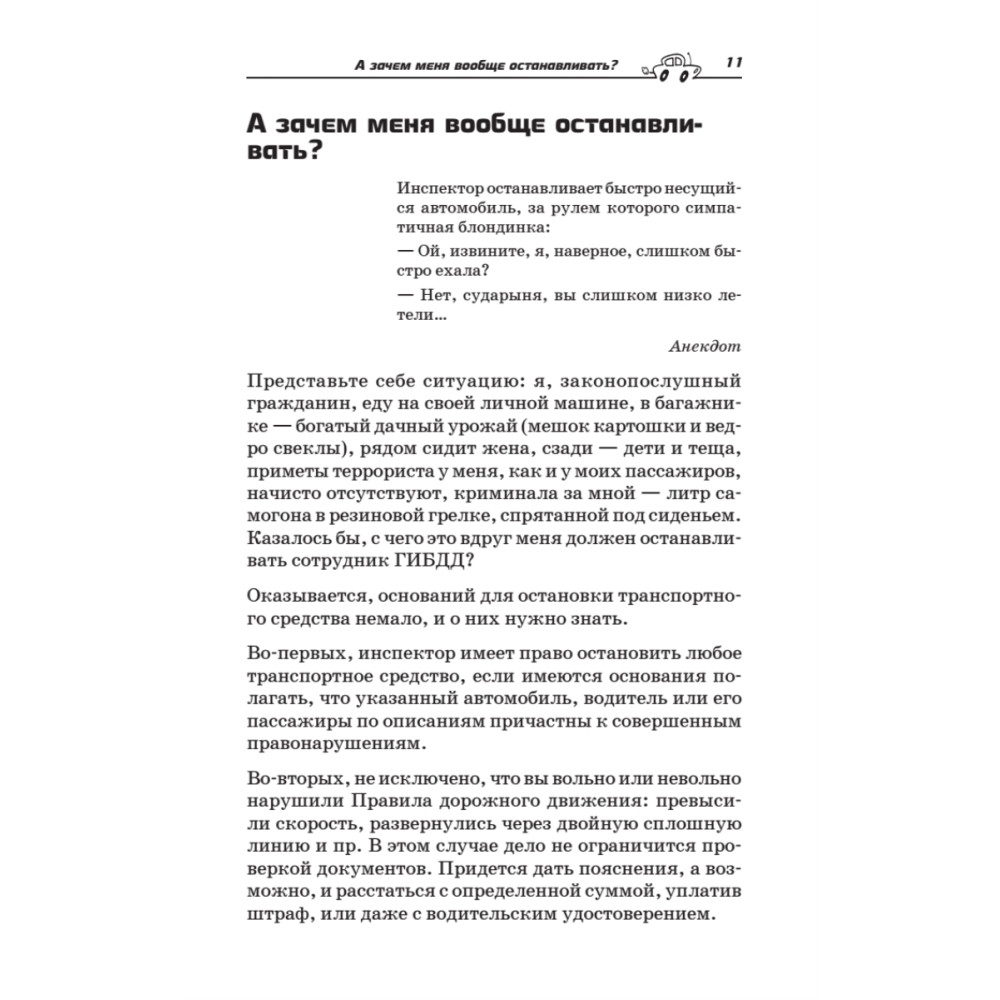 А зачем меня вообще останавливать? 11

А зачем меня вообще останавливать?

Инспектор останавливает быстро несущийся автомобиль, за рулем которого симпатичная блондинка:

— Ой, извините, я, наверное, слишком быстро ехала?

— Нет, сударыня, вы слишком низко летели...

Анекдот

Представьте себе ситуацию: я, законопослушный гражданин, еду на своей личной машине, в багажнике — богатый дачный урожай (мешок картошки и ведро свеклы), рядом сидит жена, сзади — дети и теща, приметы террориста у меня, как и у моих пассажиров, начисто отсутствуют, криминала за мной — литр самогона в резиновой грелке, спрятанной под сиденьем. Казалось бы, с чего это вдруг меня должен останавливать сотрудник ГИБДД?

Оказывается, оснований для остановки транспортного средства немало, и о них нужно знать.

Во-первых, инспектор имеет право остановить любое транспортное средство, если имеются основания полагать, что указанный автомобиль, водитель или его пассажиры по описаниям причастны к совершенным правонарушениям.

Во-вторых, не исключено, что вы вольно или невольно нарушили Правила дорожного движения: превысили скорость, развернулись через двойную сплошную линию и пр. В этом случае дело не ограничится проверкой документов. Придется дать пояснения, а возможно, и расстаться с определенной суммой, уплатив штраф, или даже с водительским удостоверением.